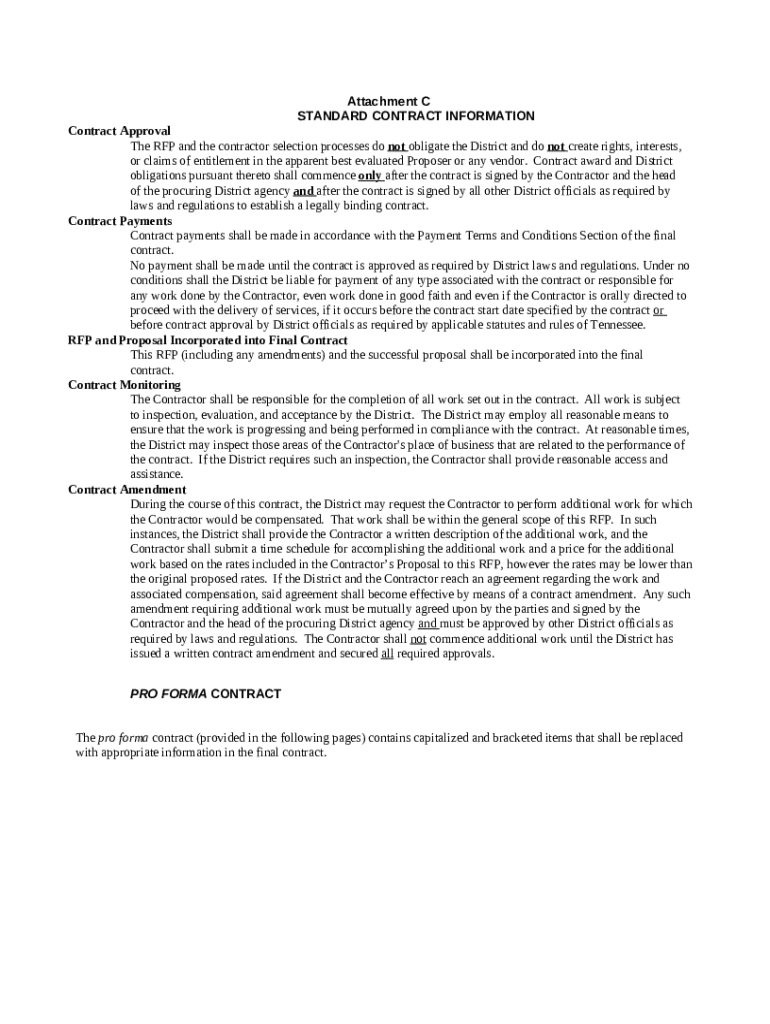 Attachment C
STANDARD CONTRACT INFORMATION

Contract Approval

The RFP and the contractor selection processes do not obligate the District and do not create rights, interests, or claims of entitlement in the apparent best evaluated Proposer or any vendor. Contract award and District obligations pursuant thereto shall commence only after the contract is signed by the Contractor and the head of the procuring District agency and after the contract is signed by all other District officials as required by laws and regulations to establish a legally binding contract.

Contract Payments

Contract payments shall be made in accordance with the Payment Terms and Conditions Section of the final contract.

No payment shall be made until the contract is approved as required by District laws and regulations. Under no conditions shall the District be liable for payment of any type associated with the contract or responsible for any work done by the Contractor, even work done in good faith and even if the Contractor is orally directed to proceed with the delivery of services, if it occurs before the contract start date specified by the contract or before contract approval by District officials as required by applicable statutes and rules of Tennessee.

RFP and Proposal Incorporated into Final Contract

This RFP (including any amendments) and the successful proposal shall be incorporated into the final contract.

Contract Monitoring

The Contractor shall be responsible for the completion of all work set out in the contract. All work is subject to inspection, evaluation, and acceptance by the District. The District may employ all reasonable means to ensure that the work is progressing and being performed in compliance with the contract. At reasonable times, the District may inspect those areas of the Contractor's place of business that are related to the performance of the contract. If the District requires such an inspection, the Contractor shall provide reasonable access and assistance.

Contract Amendment

During the course of this contract, the District may request the Contractor to perform additional work for which the Contractor would be compensated. That work shall be within the general scope of this RFP. In such instances, the District shall provide the Contractor a written description of the additional work, and the Contractor shall submit a time schedule for accomplishing the additional work and a price for the additional work based on the rates included in the Contractor's Proposal to this RFP, however the rates may be lower than the original proposed rates. If the District and the Contractor reach an agreement regarding the work and associated compensation, said agreement shall become effective by means of a contract amendment. Any such amendment requiring additional work must be mutually agreed upon by the parties and signed by the Contractor and the head of the procuring District agency and must be approved by other District officials as required by laws and regulations. The Contractor shall not commence additional work until the District has issued a written contract amendment and secured all required approvals.

PRO FORMA CONTRACT

The pro forma contract (provided in the following pages) contains capitalized and bracketed items that shall be replaced with appropriate information in the final contract.